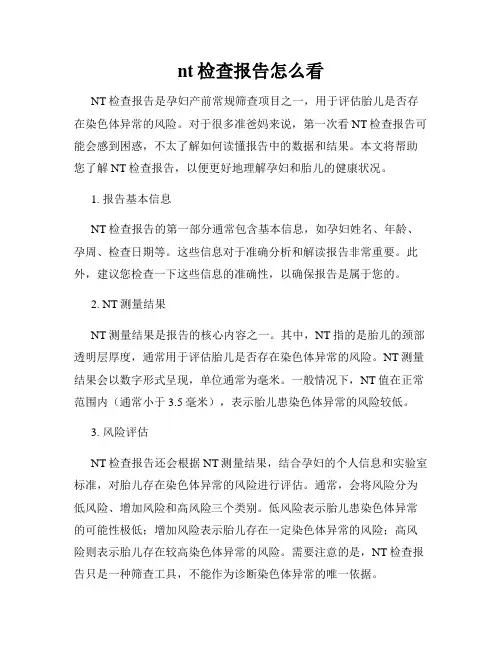 nt 检查报告怎么看

NT 检查报告是孕妇产前常规筛查项目之一，用于评估胎儿是否存在染色体异常的风险。对于很多准爸妈来说，第一次看 NT 检查报告可能会感到困惑，不太了解如何读懂报告中的数据和结果。本文将帮助您了解 NT 检查报告，以便更好地理解孕妇和胎儿的健康状况。

1. 报告基本信息

NT 检查报告的第一部分通常包含基本信息，如孕妇姓名、年龄、孕周、检查日期等。这些信息对于准确分析和解读报告非常重要。此外，建议您检查一下这些信息的准确性，以确保报告是属于您的。

2. NT 测量结果

NT 测量结果是报告的核心内容之一。其中，NT 指的是胎儿的颈部透明层厚度，通常用于评估胎儿是否存在染色体异常的风险。NT 测量结果会以数字形式呈现，单位通常为毫米。一般情况下，NT 值在正常范围内（通常小于 3.5 毫米），表示胎儿患染色体异常的风险较低。

3. 风险评估

NT 检查报告还会根据 NT 测量结果，结合孕妇的个人信息和实验室标准，对胎儿存在染色体异常的风险进行评估。通常，会将风险分为低风险、增加风险和高风险三个类别。低风险表示胎儿患染色体异常的可能性极低；增加风险表示胎儿存在一定染色体异常的风险；高风险则表示胎儿存在较高染色体异常的风险。需要注意的是，NT 检查报告只是一种筛查工具，不能作为诊断染色体异常的唯一依据。